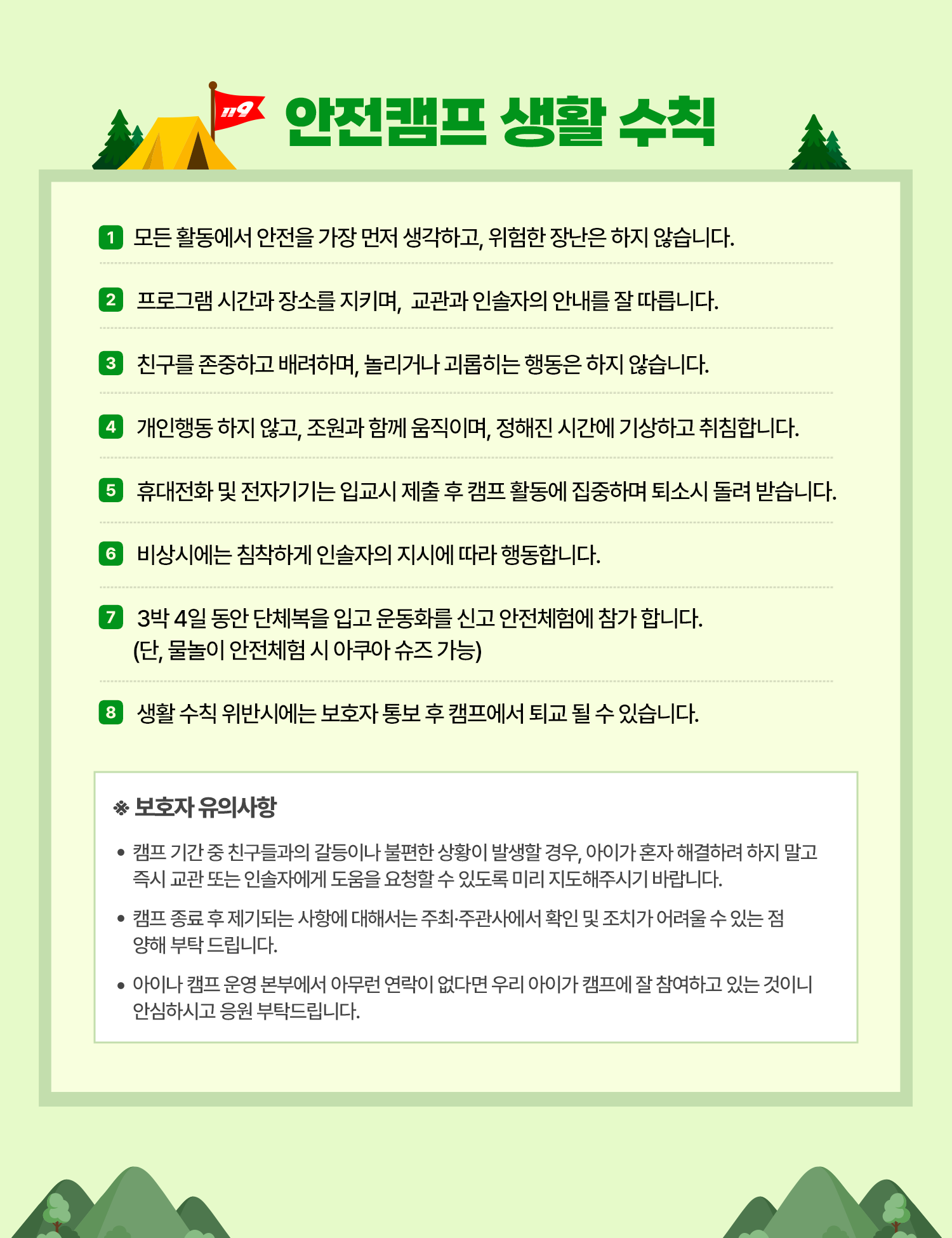 119

안전캠프 생활 수칙

1 모든 활동에서 안전을 가장 먼저 생각하고, 위험한 장난은 하지 않습니다.

2 프로그램 시간과 장소를 지키며, 교관과 인솔자의 안내를 잘 따릅니다.

3 친구를 존중하고 배려하며, 놀리거나 괴롭히는 행동은 하지 않습니다.

4 개인행동 하지 않고, 조원과 함께 움직이며, 정해진 시간에 기상하고 취침합니다.

5 휴대전화 및 전자기기는 입교시 제출 후 캠프 활동에 집중하며 퇴소시 돌려 받습니다.

6 비상시에는 침착하게 인솔자의 지시에 따라 행동합니다.

7 3박 4일 동안 단체복을 입고 운동화를 신고 안전체험에 참가 합니다. (단, 물놀이 안전체험 시 아쿠아 슈즈 가능)

8 생활 수칙 위반시에는 보호자 통보 후 캠프에서 퇴교 될 수 있습니다.

※ 보호자 유의사항

• 캠프 기간 중 친구들과의 갈등이나 불편한 상황이 발생할 경우, 아이가 혼자 해결하려 하지 말고 즉시 교관 또는 인솔자에게 도움을 요청할 수 있도록 미리 지도해주시기 바랍니다.

• 캠프 종료 후 제기되는 사항에 대해서는 주최·주관사에서 확인 및 조치가 어려울 수 있는 점 양해 부탁 드립니다.

• 아이나 캠프 운영 본부에서 아무런 연락이 없다면 우리 아이가 캠프에 잘 참여하고 있는 것이니 안심하시고 응원 부탁드립니다.